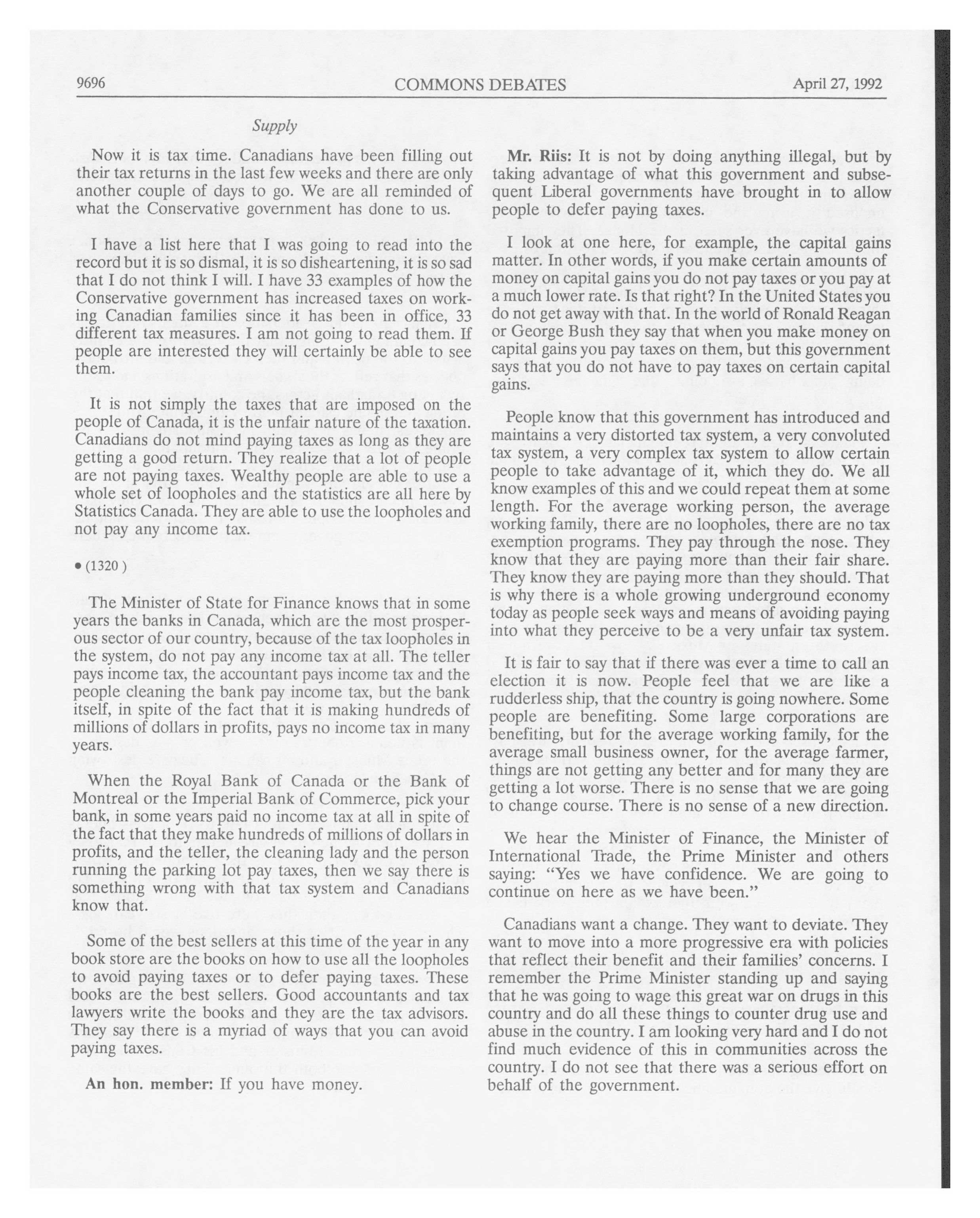 9696 COMMONS DEBATES April 27, 1992

Supply

Now it is tax time. Canadians have been filling out their tax returns in the last few weeks and there are only another couple of days to go. We are all reminded of what the Conservative government has done to us.

I have a list here that I was going to read into the record but it is so dismal, it is so disheartening, it is so sad that I do not think I will. I have 33 examples of how the Conservative government has increased taxes on working Canadian families since it has been in office, 33 different tax measures. I am not going to read them. If people are interested they will certainly be able to see them.

It is not simply the taxes that are imposed on the people of Canada, it is the unfair nature of the taxation. Canadians do not mind paying taxes as long as they are getting a good return. They realize that a lot of people are not paying taxes. Wealthy people are able to use a whole set of loopholes and the statistics are all here by Statistics Canada. They are able to use the loopholes and not pay any income tax.

• (1320)

The Minister of State for Finance knows that in some years the banks in Canada, which are the most prosperous sector of our country, because of the tax loopholes in the system, do not pay any income tax at all. The teller pays income tax, the accountant pays income tax and the people cleaning the bank pay income tax, but the bank itself, in spite of the fact that it is making hundreds of millions of dollars in profits, pays no income tax in many years.

When the Royal Bank of Canada or the Bank of Montreal or the Imperial Bank of Commerce, pick your bank, in some years paid no income tax at all in spite of the fact that they make hundreds of millions of dollars in profits, and the teller, the cleaning lady and the person running the parking lot pay taxes, then we say there is something wrong with that tax system and Canadians know that.

Some of the best sellers at this time of the year in any book store are the books on how to use all the loopholes to avoid paying taxes or to defer paying taxes. These books are the best sellers. Good accountants and tax lawyers write the books and they are the tax advisors. They say there is a myriad of ways that you can avoid paying taxes.

An hon. member: If you have money.

Mr. Riis: It is not by doing anything illegal, but by taking advantage of what this government and subsequent Liberal governments have brought in to allow people to defer paying taxes.

I look at one here, for example, the capital gains matter. In other words, if you make certain amounts of money on capital gains you do not pay taxes or you pay at a much lower rate. Is that right? In the United States you do not get away with that. In the world of Ronald Reagan or George Bush they say that when you make money on capital gains you pay taxes on them, but this government says that you do not have to pay taxes on certain capital gains.

People know that this government has introduced and maintains a very distorted tax system, a very convoluted tax system, a very complex tax system to allow certain people to take advantage of it, which they do. We all know examples of this and we could repeat them at some length. For the average working person, the average working family, there are no loopholes, there are no tax exemption programs. They pay through the nose. They know that they are paying more than their fair share. They know they are paying more than they should. That is why there is a whole growing underground economy today as people seek ways and means of avoiding paying into what they perceive to be a very unfair tax system.

It is fair to say that if there was ever a time to call an election it is now. People feel that we are like a rudderless ship, that the country is going nowhere. Some people are benefiting. Some large corporations are benefiting, but for the average working family, for the average small business owner, for the average farmer, things are not getting any better and for many they are getting a lot worse. There is no sense that we are going to change course. There is no sense of a new direction.

We hear the Minister of Finance, the Minister of International Trade, the Prime Minister and others saying: "Yes we have confidence. We are going to continue on here as we have been."

Canadians want a change. They want to deviate. They want to move into a more progressive era with policies that reflect their benefit and their families' concerns. I remember the Prime Minister standing up and saying that he was going to wage this great war on drugs in this country and do all these things to counter drug use and abuse in the country. I am looking very hard and I do not find much evidence of this in communities across the country. I do not see that there was a serious effort on behalf of the government.